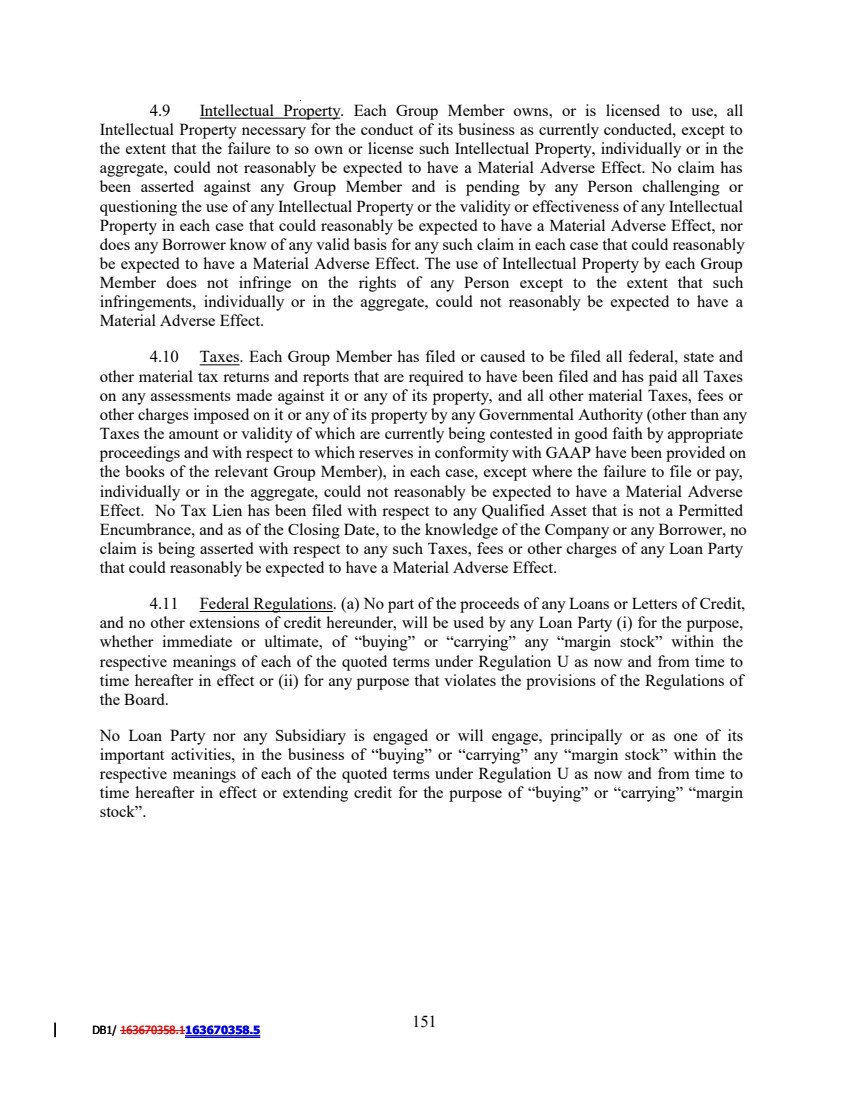 4.9 Intellectual Property. Each Group Member owns, or is licensed to use, all Intellectual Property necessary for the conduct of its business as currently conducted, except to the extent that the failure to so own or license such Intellectual Property, individually or in the aggregate, could not reasonably be expected to have a Material Adverse Effect. No claim has been asserted against any Group Member and is pending by any Person challenging or questioning the use of any Intellectual Property or the validity or effectiveness of any Intellectual Property in each case that could reasonably be expected to have a Material Adverse Effect, nor does any Borrower know of any valid basis for any such claim in each case that could reasonably be expected to have a Material Adverse Effect. The use of Intellectual Property by each Group Member does not infringe on the rights of any Person except to the extent that such infringements, individually or in the aggregate, could not reasonably be expected to have a Material Adverse Effect.

4.10 Taxes. Each Group Member has filed or caused to be filed all federal, state and other material tax returns and reports that are required to have been filed and has paid all Taxes on any assessments made against it or any of its property, and all other material Taxes, fees or other charges imposed on it or any of its property by any Governmental Authority (other than any Taxes the amount or validity of which are currently being contested in good faith by appropriate proceedings and with respect to which reserves in conformity with GAAP have been provided on the books of the relevant Group Member), in each case, except where the failure to file or pay, individually or in the aggregate, could not reasonably be expected to have a Material Adverse Effect. No Tax Lien has been filed with respect to any Qualified Asset that is not a Permitted Encumbrance, and as of the Closing Date, to the knowledge of the Company or any Borrower, no claim is being asserted with respect to any such Taxes, fees or other charges of any Loan Party that could reasonably be expected to have a Material Adverse Effect.

4.11 Federal Regulations. (a) No part of the proceeds of any Loans or Letters of Credit, and no other extensions of credit hereunder, will be used by any Loan Party (i) for the purpose, whether immediate or ultimate, of “buying” or “carrying” any “margin stock” within the respective meanings of each of the quoted terms under Regulation U as now and from time to time hereafter in effect or (ii) for any purpose that violates the provisions of the Regulations of the Board.

No Loan Party nor any Subsidiary is engaged or will engage, principally or as one of its important activities, in the business of “buying” or “carrying” any “margin stock” within the respective meanings of each of the quoted terms under Regulation U as now and from time to time hereafter in effect or extending credit for the purpose of “buying” or “carrying” “margin stock”.

DB1/ 163670358.1163670358.5

151